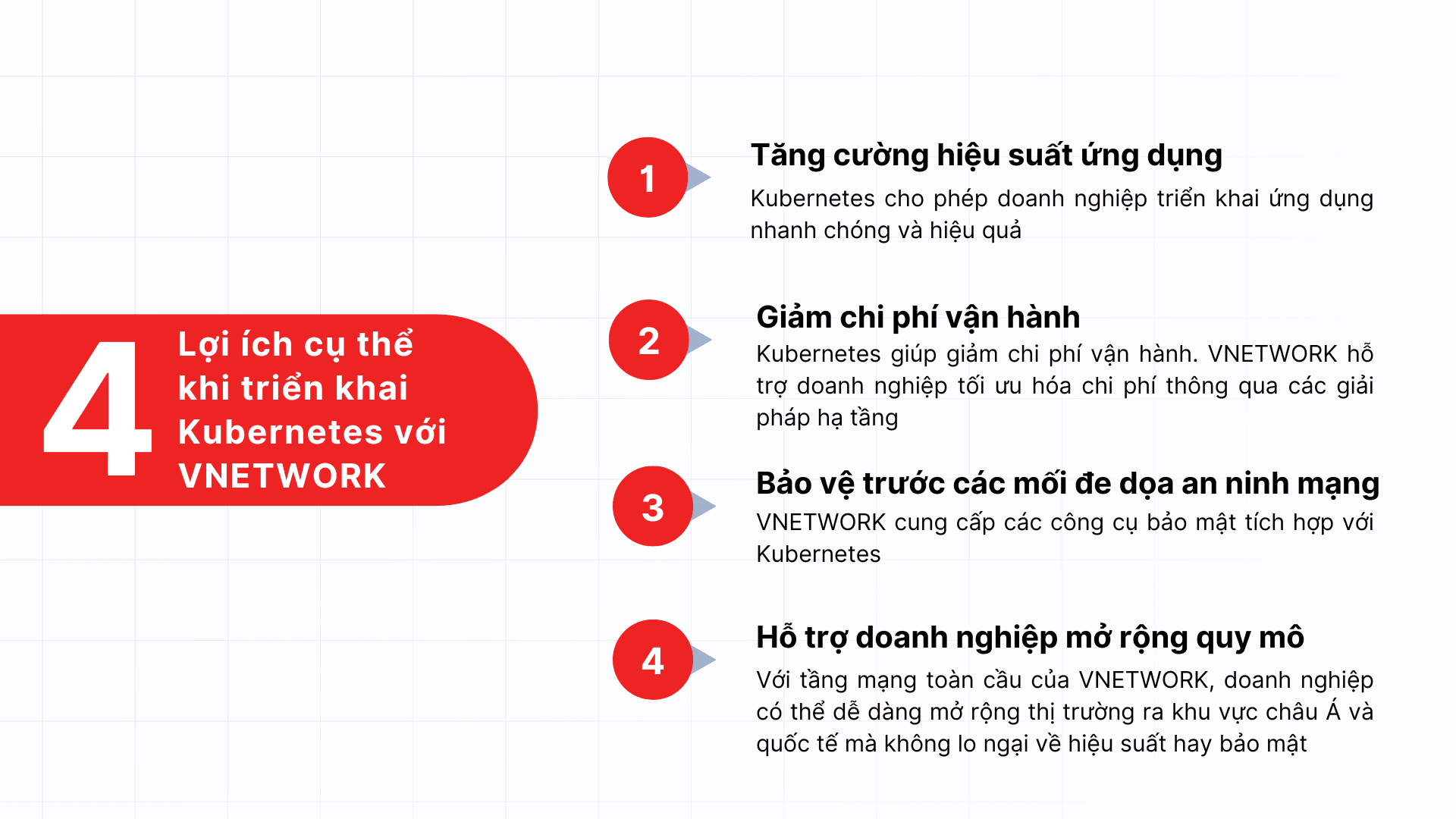 4

Lợi ích cụ thể khi triển khai Kubernetes với VNETWORK

1

Tăng cường hiệu suất ứng dụng

Kubernetes cho phép doanh nghiệp triển khai ứng dụng nhanh chóng và hiệu quả

2

Giảm chi phí vận hành

Kubernetes giúp giảm chi phí vận hành. VNETWORK hỗ trợ doanh nghiệp tối ưu hóa chi phí thông qua các giải pháp hạ tầng

3

Bảo vệ trước các mối đe dọa an ninh mạng

VNETWORK cung cấp các công cụ bảo mật tích hợp với Kubernetes

4

Hỗ trợ doanh nghiệp mở rộng quy mô

Với tầng mạng toàn cầu của VNETWORK, doanh nghiệp có thể dễ dàng mở rộng thị trường ra khu vực châu Á và quốc tế mà không lo ngại về hiệu suất hay bảo mật